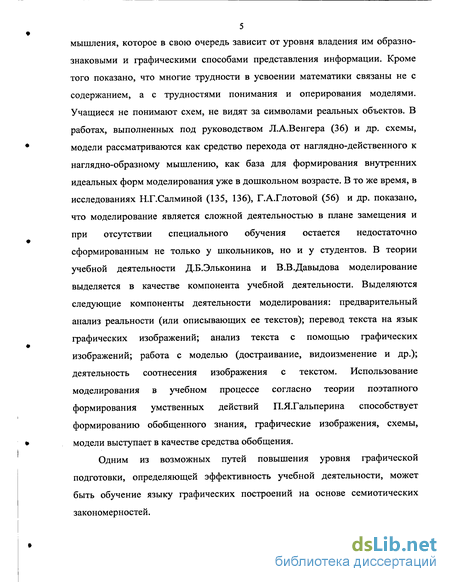 5

мышления, которое в свою очередь зависит от уровня владения им образно-знаковыми и графическими способами представления информации. Кроме того показано, что многие трудности в усвоении математики связаны не с содержанием, а с трудностями понимания и оперирования моделями. Учащиеся не понимают схем, не видят за символами реальных объектов. В работах, выполненных под руководством Л.А.Венгера (36) и др. схемы, модели рассматриваются как средство перехода от наглядно-действенного к наглядно-образному мышлению, как база для формирования внутренних идеальных форм моделирования уже в дошкольном возрасте. В то же время, в исследованиях Н.Г.Салминой (135, 136), Г.А.Глотовой (56) и др. показано, что моделирование является сложной деятельностью в плане замещения и при отсутствии специального обучения остается недостаточно сформированным не только у школьников, но и у студентов. В теории учебной деятельности Д.Б.Эльконина и В.В.Давыдова моделирование выделяется в качестве компонента учебной деятельности. Выделяются следующие компоненты деятельности моделирования: предварительный анализ реальности (или описывающих ее текстов); перевод текста на язык графических изображений; анализ текста с помощью графических изображений; работа с моделью (достраивание, видоизменение и др.); деятельность соотнесения изображения с текстом. Использование моделирования в учебном процессе согласно теории поэтапного формирования умственных действий П.Я.Гальперина способствует формированию обобщенного знания, графические изображения, схемы, модели выступает в качестве средства обобщения.

Одним из возможных путей повышения уровня графической подготовки, определяющей эффективность учебной деятельности, может быть обучение языку графических построений на основе семиотических закономерностей.

dsLib.net
библиотека диссертаций